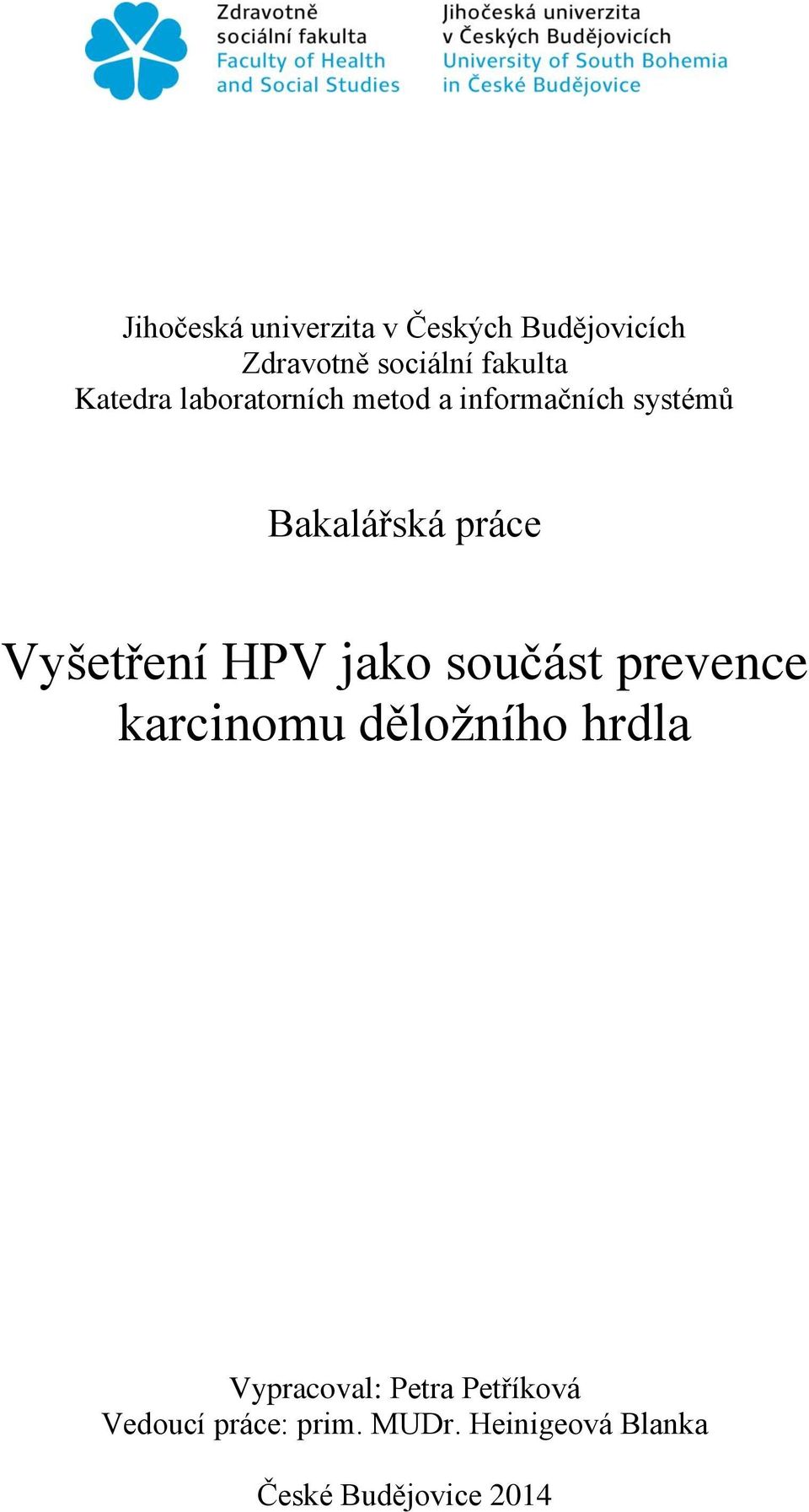 Zdravotně sociální fakulta
Faculty of Health and Social Studies

Jihočeská univerzita v Českých Budějovicích
University of South Bohemia in České Budějovice

Jihočeská univerzita v Českých Budějovicích
Zdravotně sociální fakulta
Katedra laboratorních metod a informačních systémů

Bakalářská práce

Vyšetření HPV jako součást prevence karcinomu děložního hrdla

Vypracoval: Petra Petříková
Vedoucí práce: prim. MUDr. Heinigeová Blanka

České Budějovice 2014